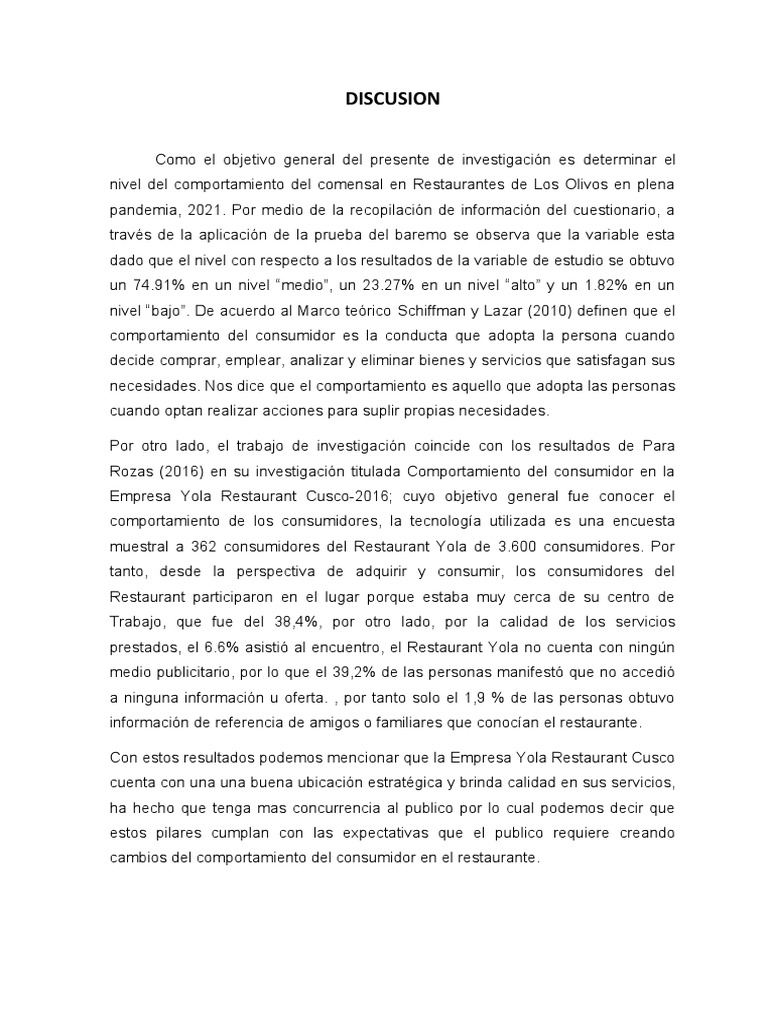 DISCUSION

Como el objetivo general del presente de investigación es determinar el nivel del comportamiento del comensal en Restaurantes de Los Olivos en plena pandemia, 2021. Por medio de la recopilación de información del cuestionario, a través de la aplicación de la prueba del baremo se observa que la variable esta dado que el nivel con respecto a los resultados de la variable de estudio se obtuvo un 74.91% en un nivel “medio”, un 23.27% en un nivel “alto” y un 1.82% en un nivel “bajo”. De acuerdo al Marco teórico Schiffman y Lazar (2010) definen que el comportamiento del consumidor es la conducta que adopta la persona cuando decide comprar, emplear, analizar y eliminar bienes y servicios que satisfagan sus necesidades. Nos dice que el comportamiento es aquello que adopta las personas cuando optan realizar acciones para suplir propias necesidades.

Por otro lado, el trabajo de investigación coincide con los resultados de Para Rozas (2016) en su investigación titulada Comportamiento del consumidor en la Empresa Yola Restaurant Cusco-2016; cuyo objetivo general fue conocer el comportamiento de los consumidores, la tecnología utilizada es una encuesta muestral a 362 consumidores del Restaurant Yola de 3.600 consumidores. Por tanto, desde la perspectiva de adquirir y consumir, los consumidores del Restaurant participaron en el lugar porque estaba muy cerca de su centro de Trabajo, que fue del 38,4%, por otro lado, por la calidad de los servicios prestados, el 6.6% asistió al encuentro, el Restaurant Yola no cuenta con ningún medio publicitario, por lo que el 39,2% de las personas manifestó que no accedió a ninguna información u oferta. , por tanto solo el 1,9 % de las personas obtuvo información de referencia de amigos o familiares que conocían el restaurante.

Con estos resultados podemos mencionar que la Empresa Yola Restaurant Cusco cuenta con una una buena ubicación estratégica y brinda calidad en sus servicios, ha hecho que tenga mas concurrencia al publico por lo cual podemos decir que estos pilares cumplan con las expectativas que el publico requiere creando cambios del comportamiento del consumidor en el restaurante.